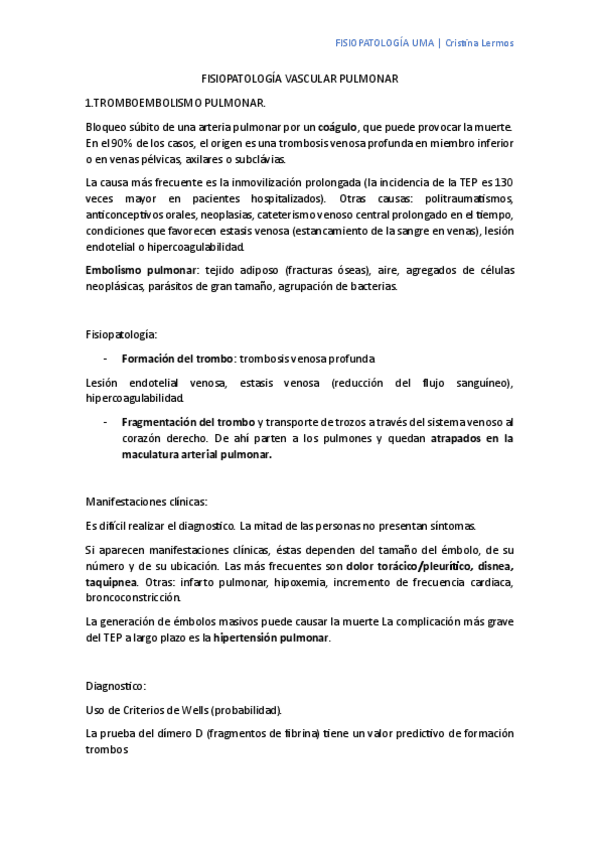 FISIOPATOLOGÍA UMA | Cristina Lermos

FISIOPATOLOGÍA VASCULAR PULMONAR

1.TROMBOEMBOLISMO PULMONAR.

Bloqueo súbito de una arteria pulmonar por un coágulo, que puede provocar la muerte. En el 90% de los casos, el origen es una trombosis venosa profunda en miembro inferior o en venas pélvicas, axilares o subclávias.

La causa más frecuente es la inmovilización prolongada (la incidencia de la TEP es 130 veces mayor en pacientes hospitalizados). Otras causas: politraumatismos, anticonceptivos orales, neoplasias, cateterismo venoso central prolongado en el tiempo, condiciones que favorecen estasis venosa (estancamiento de la sangre en venas), lesión endotelial o hipercoagulabilidad.

Embolismo pulmonar: tejido adiposo (fracturas óseas), aire, agregados de células neoplásicas, parásitos de gran tamaño, agrupación de bacterias.

Fisiopatología:

- Formación del trombo: trombosis venosa profunda

Lesión endotelial venosa, estasis venosa (reducción del flujo sanguíneo), hipercoagulabilidad.

- Fragmentación del trombo y transporte de trozos a través del sistema venoso al corazón derecho. De ahí parten a los pulmones y quedan atrapados en la maculatura arterial pulmonar.

Manifestaciones clínicas:

Es difícil realizar el diagnostico. La mitad de las personas no presentan síntomas.

Si aparecen manifestaciones clínicas, éstas dependen del tamaño del émbolo, de su número y de su ubicación. Las más frecuentes son dolor torácico/pleurítico, disnea, taquipnea. Otras: infarto pulmonar, hipoxemia, incremento de frecuencia cardiaca, broncoconstricción.

La generación de émbolos masivos puede causar la muerte La complicación más grave del TEP a largo plazo es la hipertensión pulmonar.

Diagnostico:

Uso de Criterios de Wells (probabilidad).

La prueba del dímero D (fragmentos de fibrina) tiene un valor predictivo de formación trombos